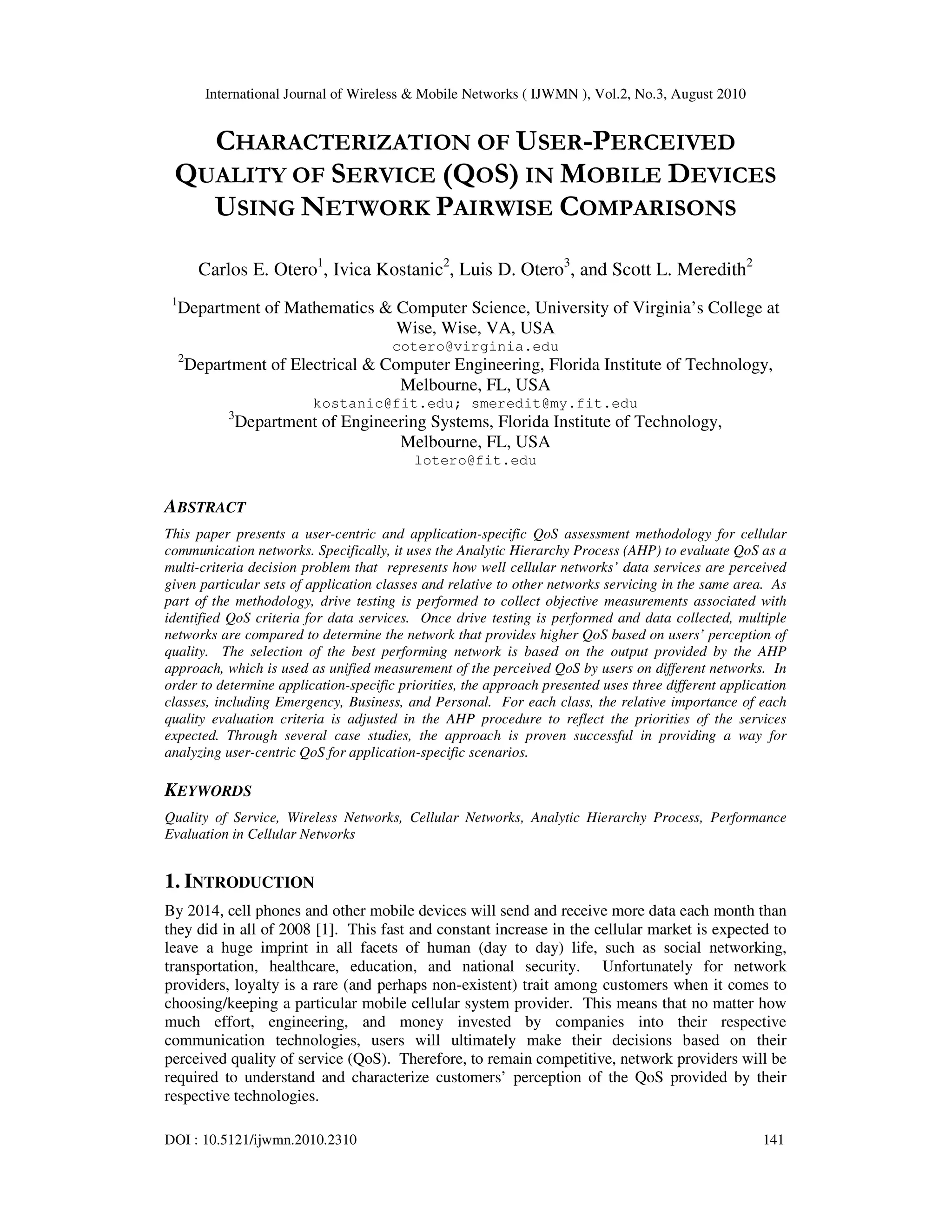 International Journal of Wireless & Mobile Networks ( IJWMN ), Vol.2, No.3, August 2010

CHARACTERIZATION OF USER-PERCEIVED QUALITY OF SERVICE (QOS) IN MOBILE DEVICES USING NETWORK PAIRWISE COMPARISONS

Carlos E. Otero$^1$, Ivica Kostanic$^2$, Luis D. Otero$^3$, and Scott L. Meredith$^2$

$^1$Department of Mathematics & Computer Science, University of Virginia's College at Wise, Wise, VA, USA
cotero@virginia.edu
$^2$Department of Electrical & Computer Engineering, Florida Institute of Technology, Melbourne, FL, USA
kostanic@fit.edu; smeredit@my.fit.edu
$^3$Department of Engineering Systems, Florida Institute of Technology, Melbourne, FL, USA
lotero@fit.edu

ABSTRACT

This paper presents a user-centric and application-specific QoS assessment methodology for cellular communication networks. Specifically, it uses the Analytic Hierarchy Process (AHP) to evaluate QoS as a multi-criteria decision problem that represents how well cellular networks' data services are perceived given particular sets of application classes and relative to other networks servicing in the same area. As part of the methodology, drive testing is performed to collect objective measurements associated with identified QoS criteria for data services. Once drive testing is performed and data collected, multiple networks are compared to determine the network that provides higher QoS based on users' perception of quality. The selection of the best performing network is based on the output provided by the AHP approach, which is used as unified measurement of the perceived QoS by users on different networks. In order to determine application-specific priorities, the approach presented uses three different application classes, including Emergency, Business, and Personal. For each class, the relative importance of each quality evaluation criteria is adjusted in the AHP procedure to reflect the priorities of the services expected. Through several case studies, the approach is proven successful in providing a way for analyzing user-centric QoS for application-specific scenarios.

KEYWORDS

Quality of Service, Wireless Networks, Cellular Networks, Analytic Hierarchy Process, Performance Evaluation in Cellular Networks

1. INTRODUCTION

By 2014, cell phones and other mobile devices will send and receive more data each month than they did in all of 2008 [1]. This fast and constant increase in the cellular market is expected to leave a huge imprint in all facets of human (day to day) life, such as social networking, transportation, healthcare, education, and national security. Unfortunately for network providers, loyalty is a rare (and perhaps non-existent) trait among customers when it comes to choosing/keeping a particular mobile cellular system provider. This means that no matter how much effort, engineering, and money invested by companies into their respective communication technologies, users will ultimately make their decisions based on their perceived quality of service (QoS). Therefore, to remain competitive, network providers will be required to understand and characterize customers' perception of the QoS provided by their respective technologies.

DOI : 10.5121/ijwmn.2010.2310 141